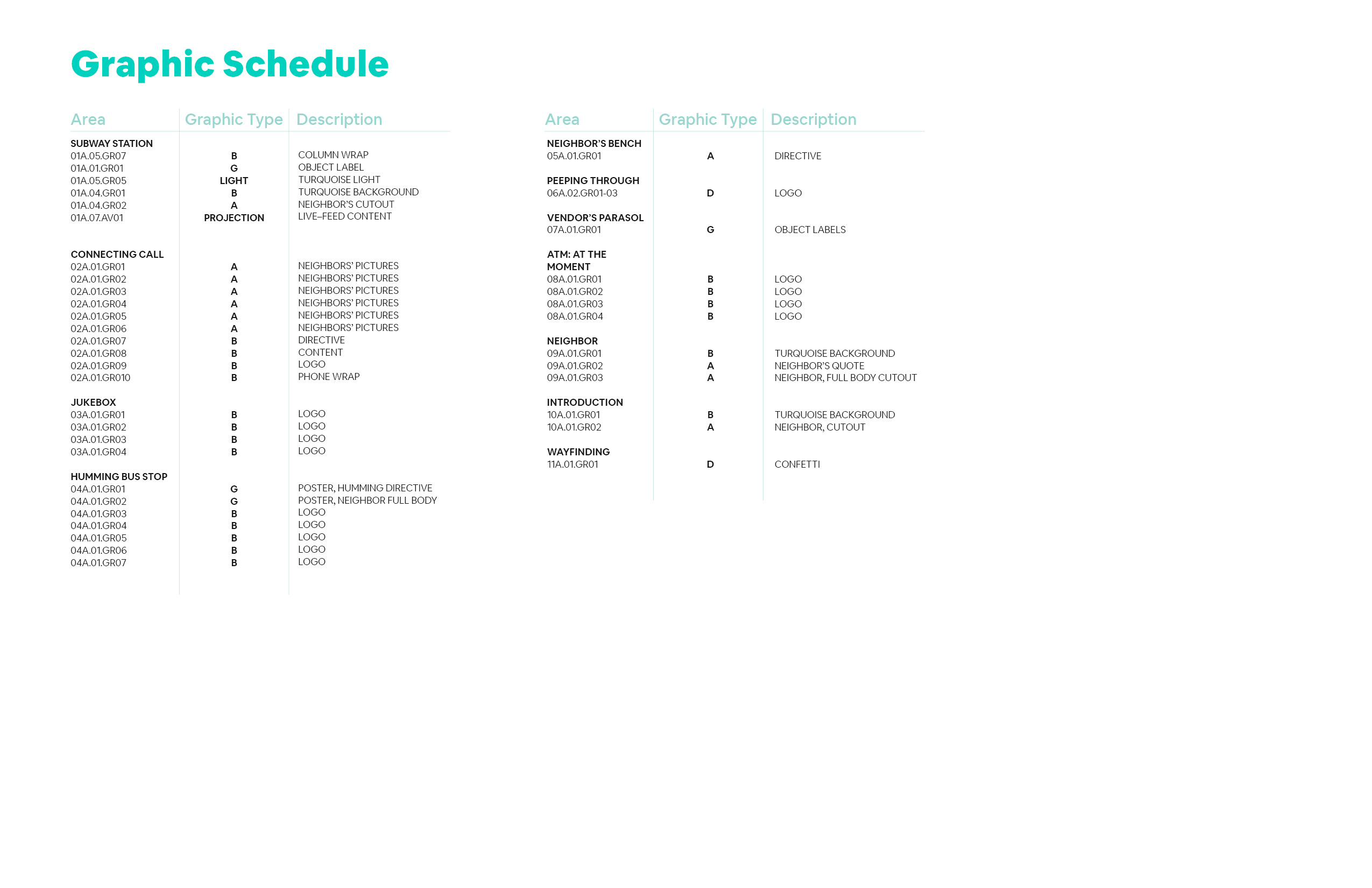 Graphic Schedule

| Area | Graphic Type | Description |
|---|---|---|
| SUBWAY STATION | | |
| 01A.05.GR07 | B | COLUMN WRAP |
| 01A.01.GR01 | G | OBJECT LABEL |
| 01A.05.GR05 | LIGHT | TURQUOISE LIGHT |
| 01A.04.GR01 | B | TURQUOISE BACKGROUND |
| 01A.04.GR02 | A | NEIGHBOR'S CUTOUT |
| 01A.07.AV01 | PROJECTION | LIVE–FEED CONTENT |
| CONNECTING CALL | | |
| 02A.01.GR01 | A | NEIGHBORS' PICTURES |
| 02A.01.GR02 | A | NEIGHBORS' PICTURES |
| 02A.01.GR03 | A | NEIGHBORS' PICTURES |
| 02A.01.GR04 | A | NEIGHBORS' PICTURES |
| 02A.01.GR05 | A | NEIGHBORS' PICTURES |
| 02A.01.GR06 | A | NEIGHBORS' PICTURES |
| 02A.01.GR07 | B | DIRECTIVE |
| 02A.01.GR08 | B | CONTENT |
| 02A.01.GR09 | B | LOGO |
| 02A.01.GR010 | B | PHONE WRAP |
| JUKEBOX | | |
| 03A.01.GR01 | B | LOGO |
| 03A.01.GR02 | B | LOGO |
| 03A.01.GR03 | B | LOGO |
| 03A.01.GR04 | B | LOGO |
| HUMMING BUS STOP | | |
| 04A.01.GR01 | G | POSTER, HUMMING DIRECTIVE |
| 04A.01.GR02 | G | POSTER, NEIGHBOR FULL BODY |
| 04A.01.GR03 | B | LOGO |
| 04A.01.GR04 | B | LOGO |
| 04A.01.GR05 | B | LOGO |
| 04A.01.GR06 | B | LOGO |
| 04A.01.GR07 | B | LOGO |

| Area | Graphic Type | Description |
|---|---|---|
| NEIGHBOR'S BENCH | | |
| 05A.01.GR01 | A | DIRECTIVE |
| PEEPING THROUGH | | |
| 06A.02.GR01-03 | D | LOGO |
| VENDOR'S PARASOL | | |
| 07A.01.GR01 | G | OBJECT LABELS |
| ATM: AT THE MOMENT | | |
| 08A.01.GR01 | B | LOGO |
| 08A.01.GR02 | B | LOGO |
| 08A.01.GR03 | B | LOGO |
| 08A.01.GR04 | B | LOGO |
| NEIGHBOR | | |
| 09A.01.GR01 | B | TURQUOISE BACKGROUND |
| 09A.01.GR02 | A | NEIGHBOR'S QUOTE |
| 09A.01.GR03 | A | NEIGHBOR, FULL BODY CUTOUT |
| INTRODUCTION | | |
| 10A.01.GR01 | B | TURQUOISE BACKGROUND |
| 10A.01.GR02 | A | NEIGHBOR, CUTOUT |
| WAYFINDING | | |
| 11A.01.GR01 | D | CONFETTI |